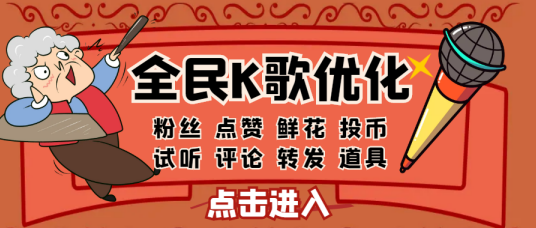 全民K歌优化

粉丝 点赞 鲜花 投币
试听 评论 转发 道具

点击进入